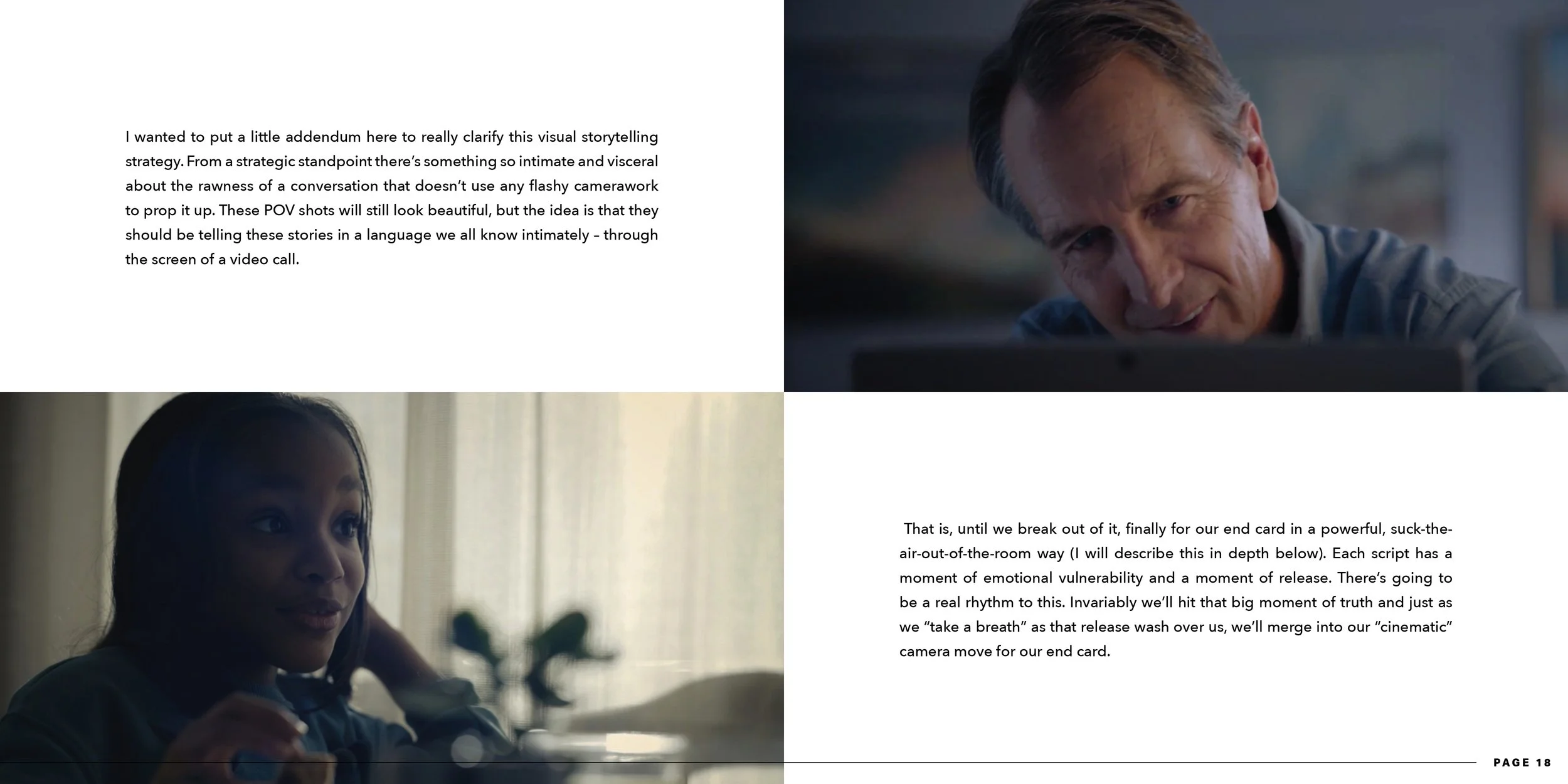 I wanted to put a little addendum here to really clarify this visual storytelling strategy. From a strategic standpoint there's something so intimate and visceral about the rawness of a conversation that doesn't use any flashy camerawork to prop it up. These POV shots will still look beautiful, but the idea is that they should be telling these stories in a language we all know intimately – through the screen of a video call.

That is, until we break out of it, finally for our end card in a powerful, suck-the-air-out-of-the-room way (I will describe this in depth below). Each script has a moment of emotional vulnerability and a moment of release. There's going to be a real rhythm to this. Invariably we'll hit that big moment of truth and just as we "take a breath" as that release wash over us, we'll merge into our "cinematic" camera move for our end card.

PAGE 18